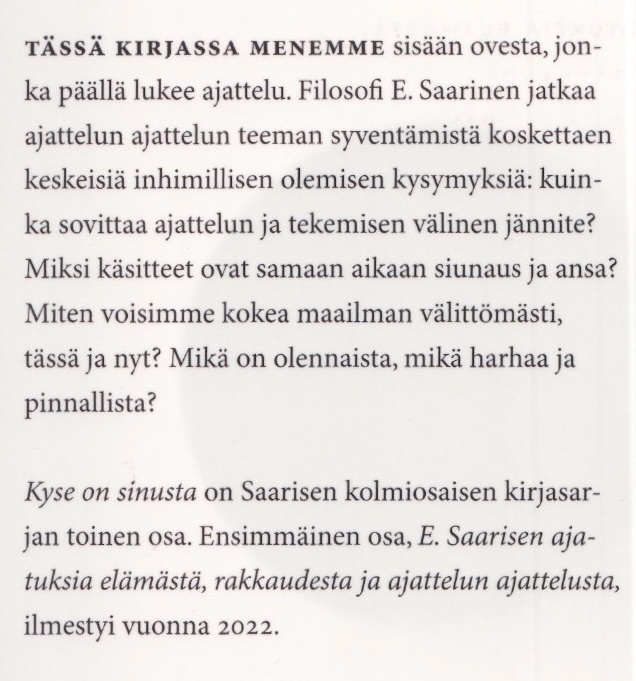 TÄSSÄ KIRJASSA MENEMME sisään ovesta, jonka päällä lukee ajattelu. Filosofi E. Saarinen jatkaa ajattelun ajattelun teeman syventämistä koskettaen keskeisiä inhimillisen olemisen kysymyksiä: kuinka sovittaa ajattelun ja tekemisen välinen jännite? Miksi käsitteet ovat samaan aikaan siunaus ja ansa? Miten voisimme kokea maailman välittömästi, tässä ja nyt? Mikä on olennaista, mikä harhaa ja pinnallista?

Kyse on sinusta on Saarisen kolmiosaisen kirjasarjan toinen osa. Ensimmäinen osa, E. Saarisen ajatuksia elämästä, rakkaudesta ja ajattelun ajattelusta, ilmestyi vuonna 2022.